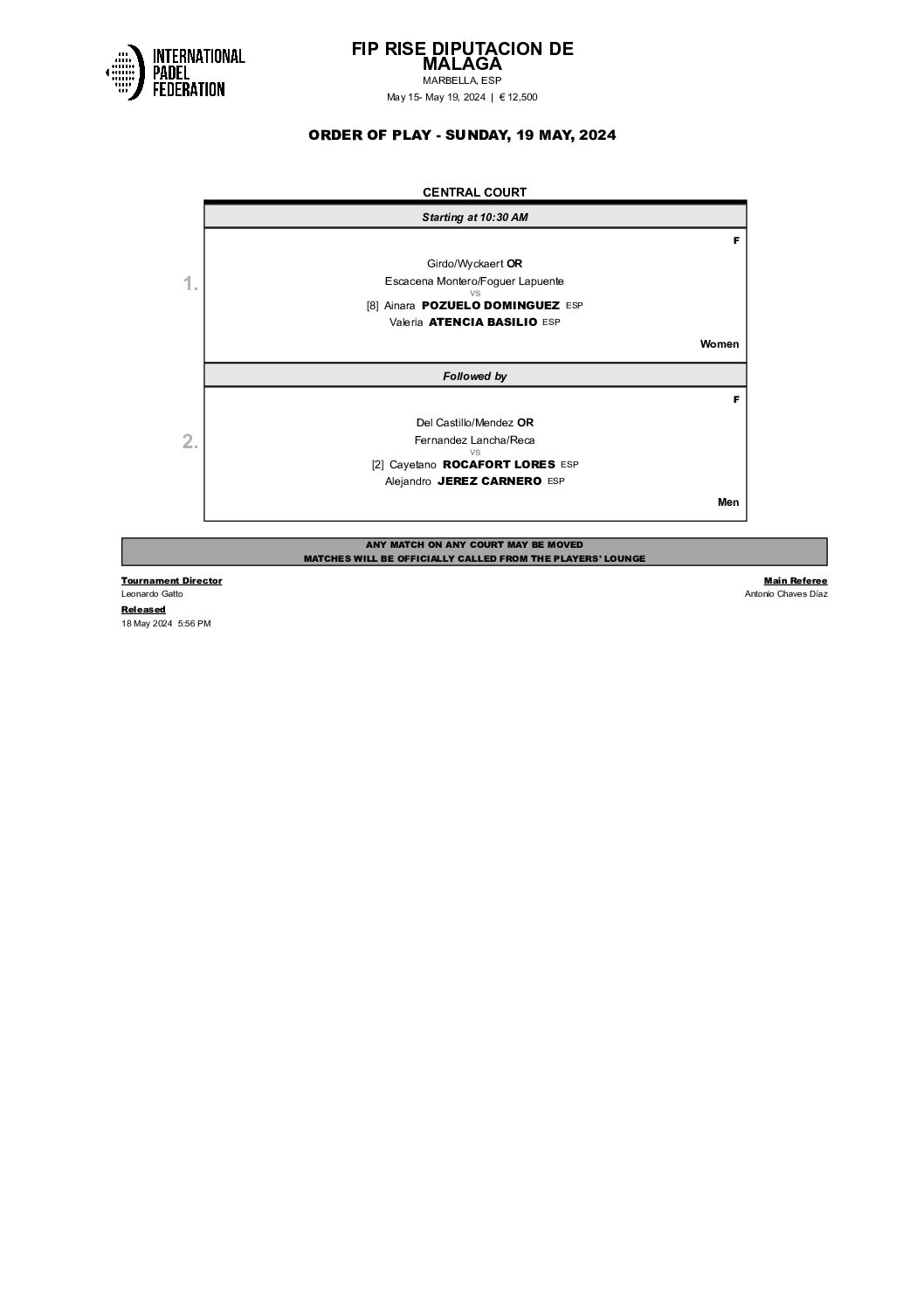 INTERNATIONAL PADEL FEDERATION

FIP RISE DIPUTACION DE MALAGA
MARBELLA, ESP
May 15- May 19, 2024 | € 12,500

ORDER OF PLAY - SUNDAY, 19 MAY, 2024

CENTRAL COURT

Starting at 10:30 AM

F

1.

Girdo/Wyckaert OR
Escacena Montero/Foguer Lapuente
VS
[8] Ainara POZUELO DOMINGUEZ ESP
Valeria ATENCIA BASILIO ESP

Women

Followed by

F

2.

Del Castillo/Mendez OR
Fernandez Lancha/Reca
VS
[2] Cayetano ROCAFORT LORES ESP
Alejandro JEREZ CARNERO ESP

Men

ANY MATCH ON ANY COURT MAY BE MOVED
MATCHES WILL BE OFFICIALLY CALLED FROM THE PLAYERS' LOUNGE

Tournament Director
Leonardo Gatto

Released
18 May 2024 5:56 PM

Main Referee
Antonio Chaves Díaz